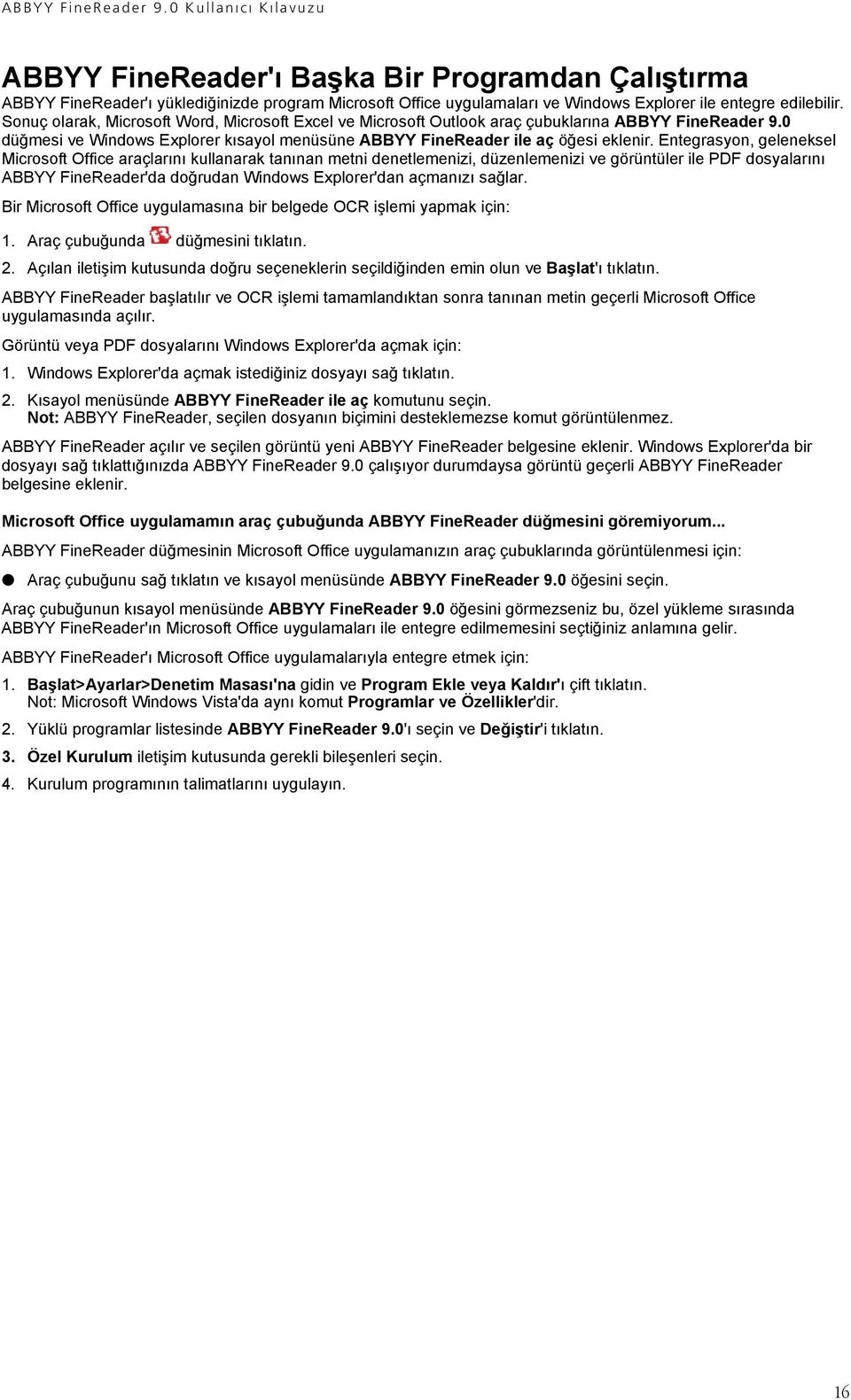 ABBYY FineReader 9.0 Kullanıcı Kılavuzu

ABBYY FineReader'ı Başka Bir Programdan Çalıştırma

ABBYY FineReader'ı yüklediğinizde program Microsoft Office uygulamaları ve Windows Explorer ile entegre edilebilir. Sonuç olarak, Microsoft Word, Microsoft Excel ve Microsoft Outlook araç çubuklarına ABBYY FineReader 9.0 düğmesi ve Windows Explorer kısayol menüsüne ABBYY FineReader ile aç öğesi eklenir. Entegrasyon, geleneksel Microsoft Office araçlarını kullanarak tanınan metni denetlemenizi, düzenlemenizi ve görüntüler ile PDF dosyalarını ABBYY FineReader'da doğrudan Windows Explorer'dan açmanızı sağlar.

Bir Microsoft Office uygulamasına bir belgede OCR işlemi yapmak için:

1. Araç çubuğunda düğmesini tıklatın.

2. Açılan iletişim kutusunda doğru seçeneklerin seçildiğinden emin olun ve Başlat'ı tıklatın.

ABBYY FineReader başlatılır ve OCR işlemi tamamlandıktan sonra tanınan metin geçerli Microsoft Office uygulamasında açılır.

Görüntü veya PDF dosyalarını Windows Explorer'da açmak için:

1. Windows Explorer'da açmak istediğiniz dosyayı sağ tıklatın.

2. Kısayol menüsünde ABBYY FineReader ile aç komutunu seçin.
Not: ABBYY FineReader, seçilen dosyanın biçimini desteklemezse komut görüntülenmez.

ABBYY FineReader açılır ve seçilen görüntü yeni ABBYY FineReader belgesine eklenir. Windows Explorer'da bir dosyayı sağ tıklattığınızda ABBYY FineReader 9.0 çalışıyor durumdaysa görüntü geçerli ABBYY FineReader belgesine eklenir.

Microsoft Office uygulamamın araç çubuğunda ABBYY FineReader düğmesini göremiyorum...

ABBYY FineReader düğmesinin Microsoft Office uygulamanızın araç çubuklarında görüntülenmesi için:

● Araç çubuğunu sağ tıklatın ve kısayol menüsünde ABBYY FineReader 9.0 öğesini seçin.

Araç çubuğunun kısayol menüsünde ABBYY FineReader 9.0 öğesini görmezseniz bu, özel yükleme sırasında ABBYY FineReader'ın Microsoft Office uygulamaları ile entegre edilmemesini seçtiğiniz anlamına gelir.

ABBYY FineReader'ı Microsoft Office uygulamalarıyla entegre etmek için:

1. Başlat>Ayarlar>Denetim Masası'na gidin ve Program Ekle veya Kaldır'ı çift tıklatın.
Not: Microsoft Windows Vista'da aynı komut Programlar ve Özellikler'dir.

2. Yüklü programlar listesinde ABBYY FineReader 9.0'ı seçin ve Değiştir'i tıklatın.

3. Özel Kurulum iletişim kutusunda gerekli bileşenleri seçin.

4. Kurulum programının talimatlarını uygulayın.

16